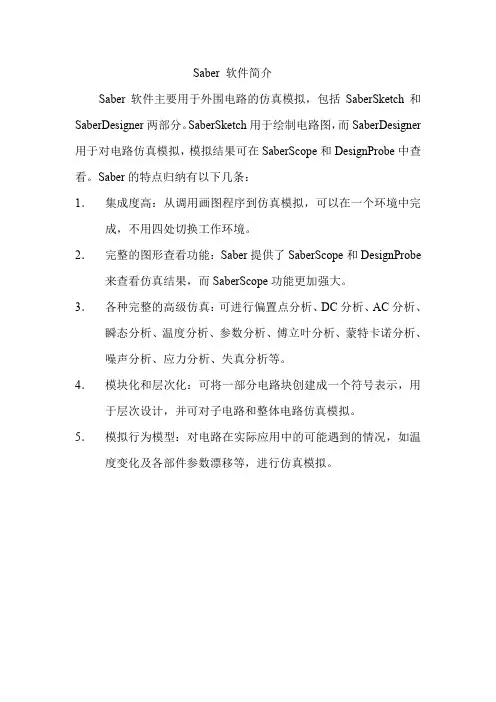 Saber 软件简介

Saber 软件主要用于外围电路的仿真模拟，包括 SaberSketch 和 SaberDesigner 两部分。SaberSketch 用于绘制电路图，而 SaberDesigner 用于对电路仿真模拟，模拟结果可在 SaberScope 和 DesignProbe 中查看。Saber 的特点归纳有以下几条：

1. 集成度高：从调用画图程序到仿真模拟，可以在一个环境中完成，不用四处切换工作环境。

2. 完整的图形查看功能：Saber 提供了 SaberScope 和 DesignProbe 来查看仿真结果，而 SaberScope 功能更加强大。

3. 各种完整的高级仿真：可进行偏置点分析、DC 分析、AC 分析、瞬态分析、温度分析、参数分析、傅立叶分析、蒙特卡诺分析、噪声分析、应力分析、失真分析等。

4. 模块化和层次化：可将一部分电路块创建成一个符号表示，用于层次设计，并可对子电路和整体电路仿真模拟。

5. 模拟行为模型：对电路在实际应用中的可能遇到的情况，如温度变化及各部件参数漂移等，进行仿真模拟。